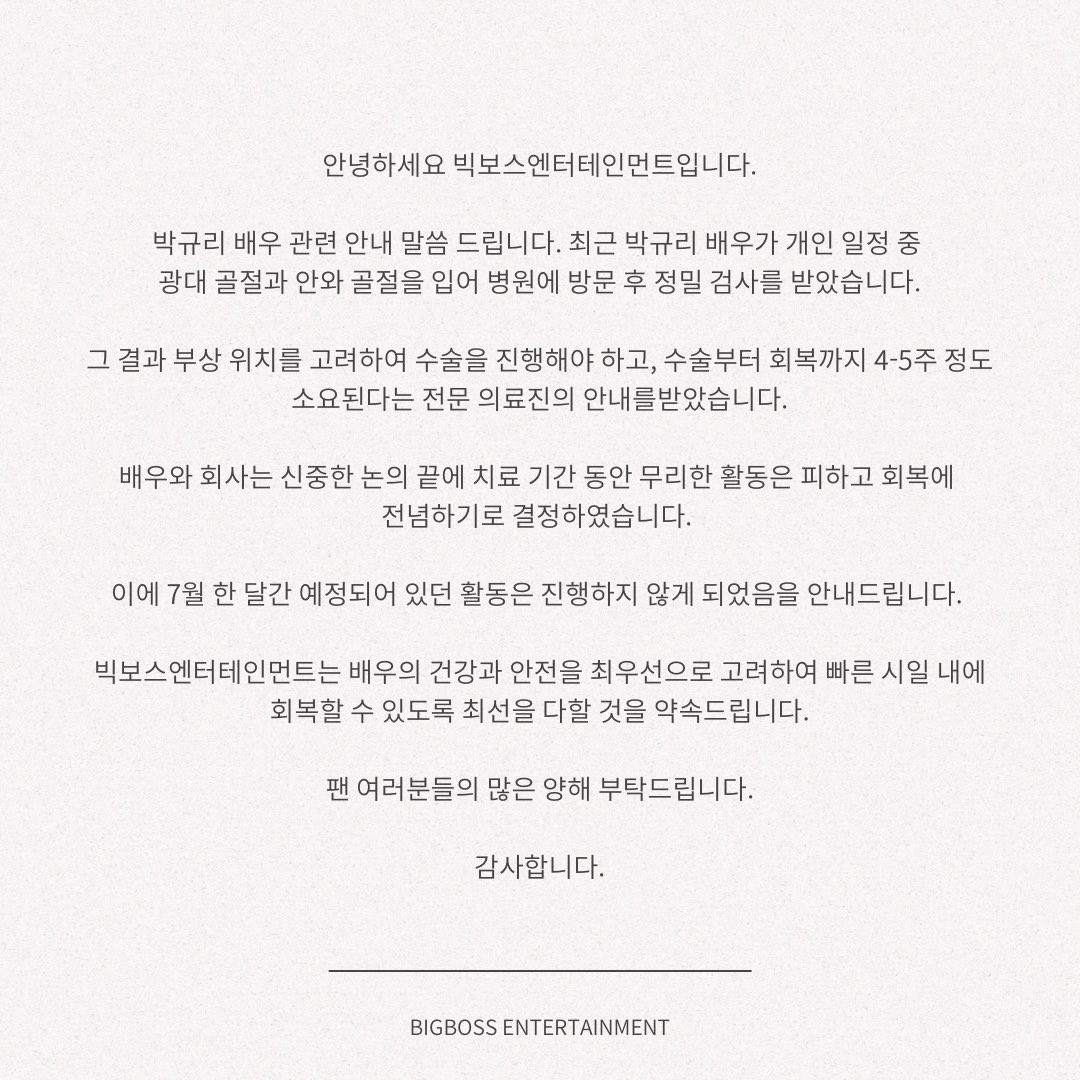 안녕하세요 빅보스엔터테인먼트입니다.

박규리 배우 관련 안내 말씀 드립니다. 최근 박규리 배우가 개인 일정 중 광대 골절과 안와 골절을 입어 병원에 방문 후 정밀 검사를 받았습니다.

그 결과 부상 위치를 고려하여 수술을 진행해야 하고, 수술부터 회복까지 4-5주 정도 소요된다는 전문 의료진의 안내를받았습니다.

배우와 회사는 신중한 논의 끝에 치료 기간 동안 무리한 활동은 피하고 회복에 전념하기로 결정하였습니다.

이에 7월 한 달간 예정되어 있던 활동은 진행하지 않게 되었음을 안내드립니다.

빅보스엔터테인먼트는 배우의 건강과 안전을 최우선으로 고려하여 빠른 시일 내에 회복할 수 있도록 최선을 다할 것을 약속드립니다.

팬 여러분들의 많은 양해 부탁드립니다.

감사합니다.

BIGBOSS ENTERTAINMENT